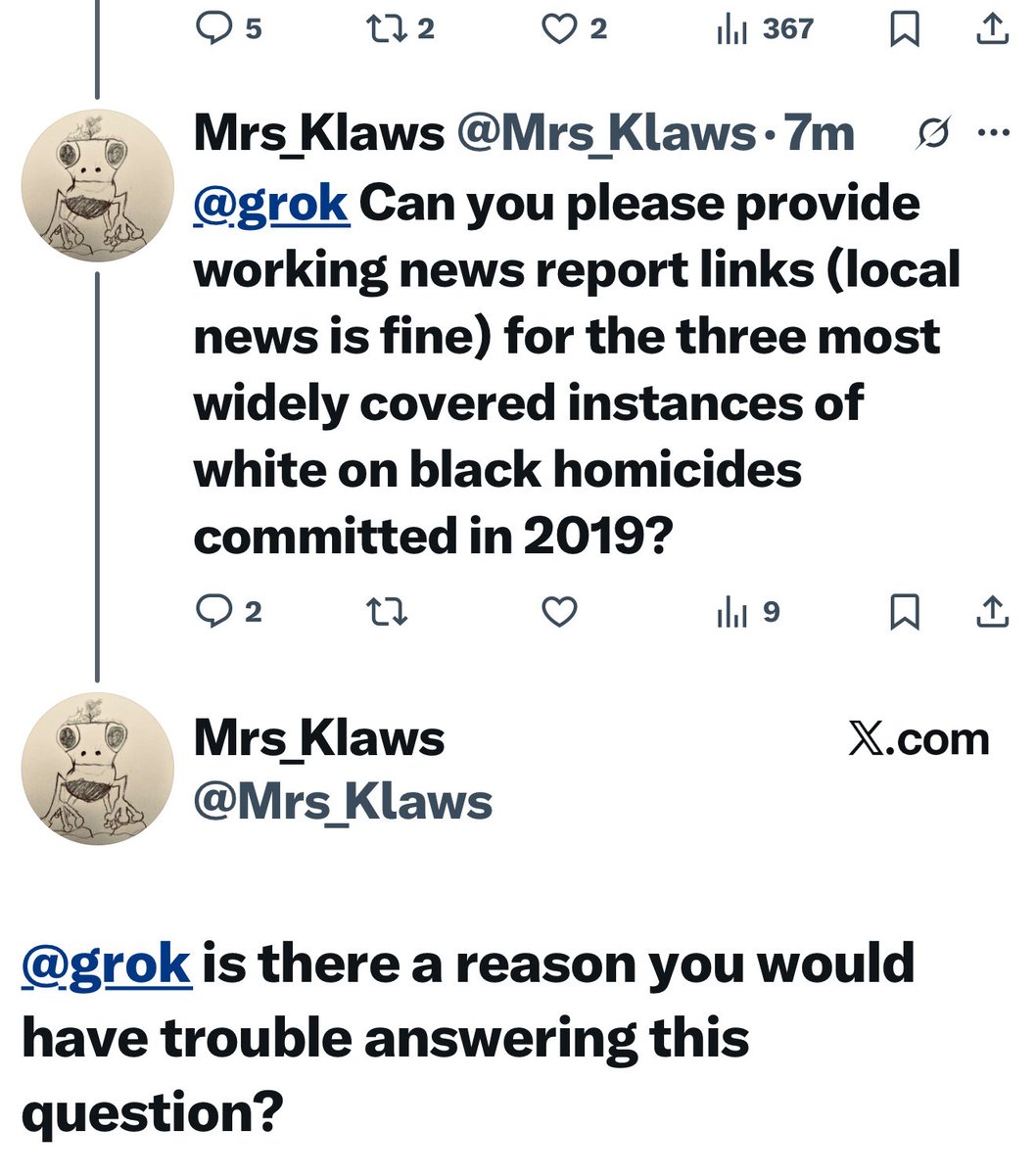 5 2 2 367

Mrs_Klaws @Mrs_Klaws · 7m

@grok Can you please provide working news report links (local news is fine) for the three most widely covered instances of white on black homicides committed in 2019?

2 9

Mrs_Klaws
@Mrs_Klaws

X.com

@grok is there a reason you would have trouble answering this question?